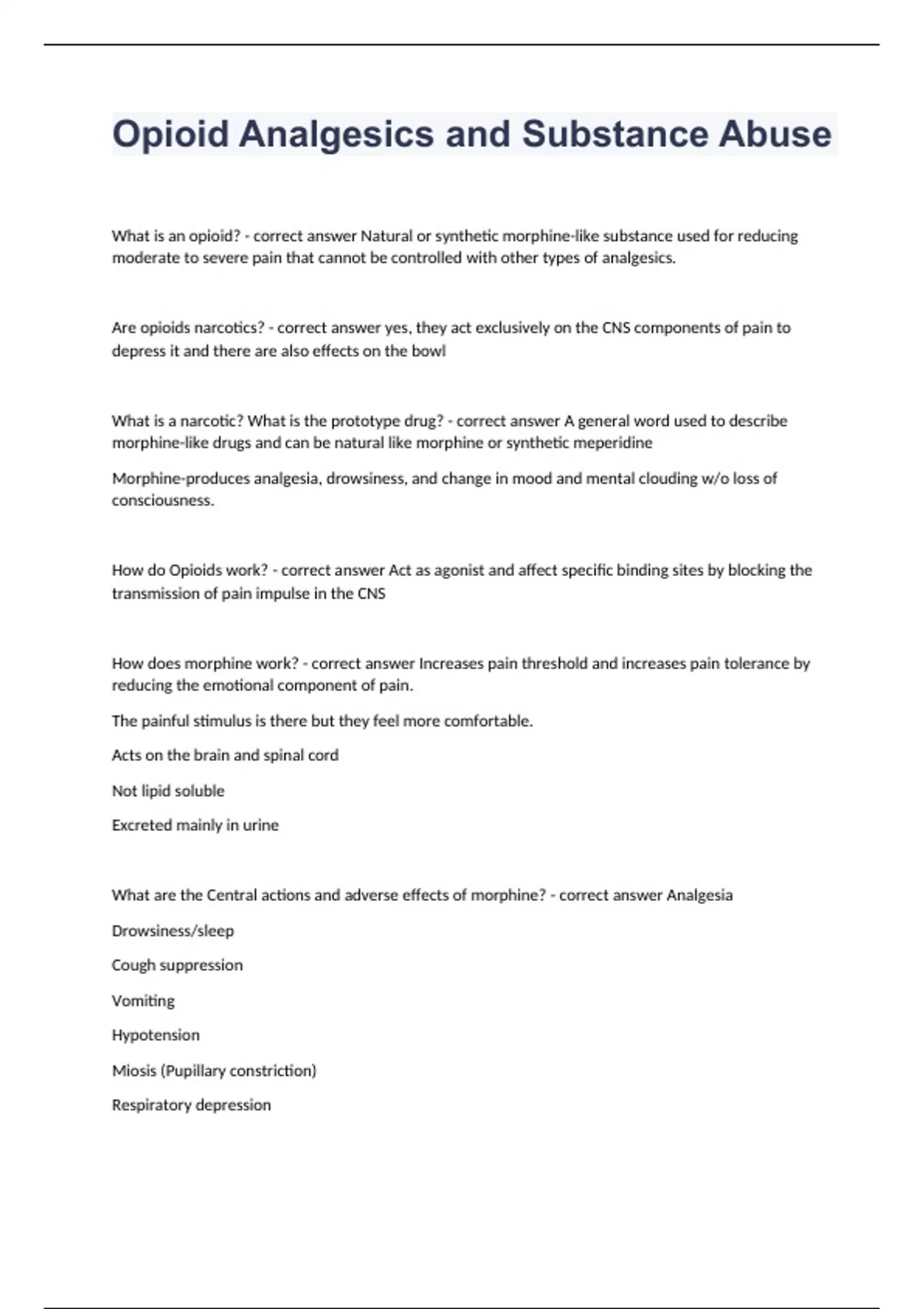 Opioid Analgesics and Substance Abuse

What is an opioid? - correct answer Natural or synthetic morphine-like substance used for reducing moderate to severe pain that cannot be controlled with other types of analgesics.

Are opioids narcotics? - correct answer yes, they act exclusively on the CNS components of pain to depress it and there are also effects on the bowl

What is a narcotic? What is the prototype drug? - correct answer A general word used to describe morphine-like drugs and can be natural like morphine or synthetic meperidine

Morphine-produces analgesia, drowsiness, and change in mood and mental clouding w/o loss of consciousness.

How do Opioids work? - correct answer Act as agonist and affect specific binding sites by blocking the transmission of pain impulse in the CNS

How does morphine work? - correct answer Increases pain threshold and increases pain tolerance by reducing the emotional component of pain.

The painful stimulus is there but they feel more comfortable.

Acts on the brain and spinal cord

Not lipid soluble

Excreted mainly in urine

What are the Central actions and adverse effects of morphine? - correct answer Analgesia

Drowsiness/sleep

Cough suppression

Vomiting

Hypotension

Miosis (Pupillary constriction)

Respiratory depression